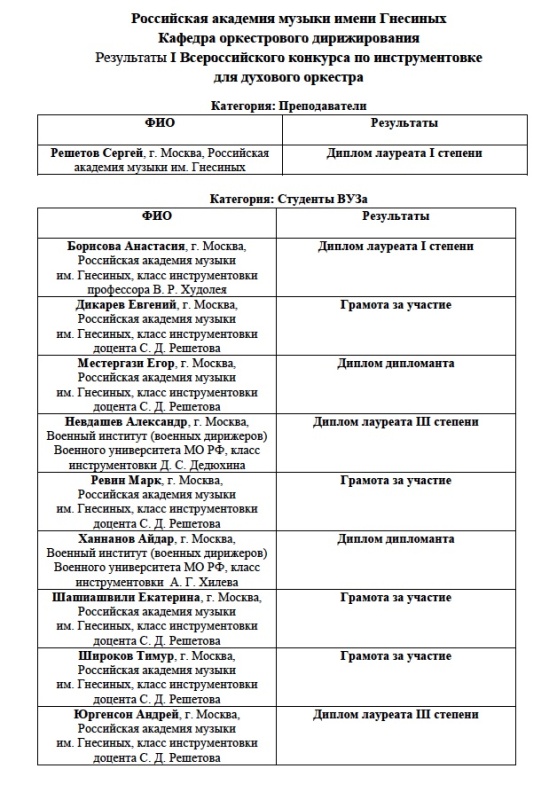 Российская академия музыки имени Гнесиных
Кафедра оркестрового дирижирования
Результаты I Всероссийского конкурса по инструментовке для духового оркестра

Категория: Преподаватели

| ФИО | Результаты |
|---|---|
| Решетов Сергей, г. Москва, Российская академия музыки им. Гнесиных | Диплом лауреата I степени |

Категория: Студенты ВУЗа

| ФИО | Результаты |
|---|---|
| Борисова Анастасия, г. Москва, Российская академия музыки им. Гнесиных, класс инструментовки профессора В. Р. Худолея | Диплом лауреата I степени |
| Дикарев Евгений, г. Москва, Российская академия музыки им. Гнесиных, класс инструментовки доцента С. Д. Решетова | Грамота за участие |
| Местергази Егор, г. Москва, Российская академия музыки им. Гнесиных, класс инструментовки доцента С. Д. Решетова | Диплом дипломанта |
| Невдашев Александр, г. Москва, Военный институт (военных дирижеров) Военного университета МО РФ, класс инструментовки Д. С. Дедюхина | Диплом лауреата III степени |
| Ревин Марк, г. Москва, Российская академия музыки им. Гнесиных, класс инструментовки доцента С. Д. Решетова | Грамота за участие |
| Ханнанов Айдар, г. Москва, Военный институт (военных дирижеров) Военного университета МО РФ, класс инструментовки А. Г. Хилева | Диплом дипломанта |
| Шашиашвили Екатерина, г. Москва, Российская академия музыки им. Гнесиных, класс инструментовки доцента С. Д. Решетова | Грамота за участие |
| Широков Тимур, г. Москва, Российская академия музыки им. Гнесиных, класс инструментовки доцента С. Д. Решетова | Грамота за участие |
| Юргенсон Андрей, г. Москва, Российская академия музыки им. Гнесиных, класс инструментовки доцента С. Д. Решетова | Диплом лауреата III степени |